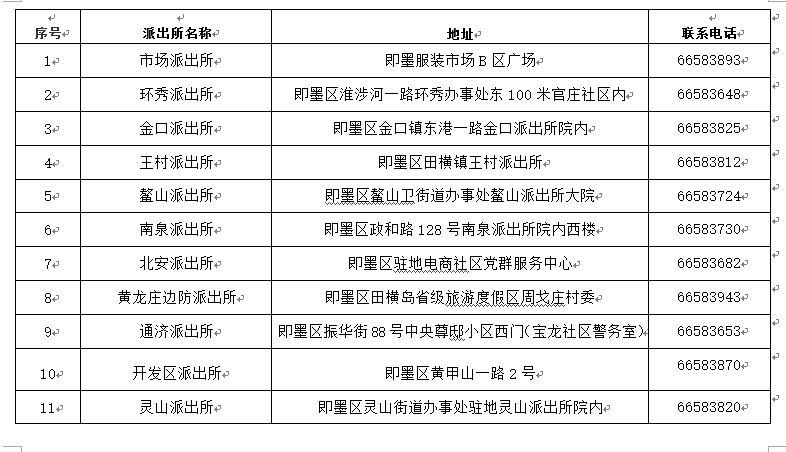 | 序号 | 派出所名称 | 地址 | 联系电话 |
|---|---|---|---|
| 1 | 市场派出所 | 即墨服装市场 B 区广场 | 66583893 |
| 2 | 环秀派出所 | 即墨区淮涉河一路环秀办事处东 100 米官庄社区内 | 66583648 |
| 3 | 金口派出所 | 即墨区金口镇东港一路金口派出所院内 | 66583825 |
| 4 | 王村派出所 | 即墨区田横镇王村派出所 | 66583812 |
| 5 | 鳌山派出所 | 即墨区鳌山卫街道办事处鳌山派出所大院 | 66583724 |
| 6 | 南泉派出所 | 即墨区政和路 128 号南泉派出所院内西楼 | 66583730 |
| 7 | 北安派出所 | 即墨区驻地电商社区党群服务中心 | 66583682 |
| 8 | 黄龙庄边防派出所 | 即墨区田横岛省级旅游度假区周戈庄村委 | 66583943 |
| 9 | 通济派出所 | 即墨区振华街 88 号中央尊邸小区西门(宝龙社区警务室) | 66583653 |
| 10 | 开发区派出所 | 即墨区黄甲山一路 2 号 | 66583870 |
| 11 | 灵山派出所 | 即墨区灵山街道办事处驻地灵山派出所院内 | 66583820 |